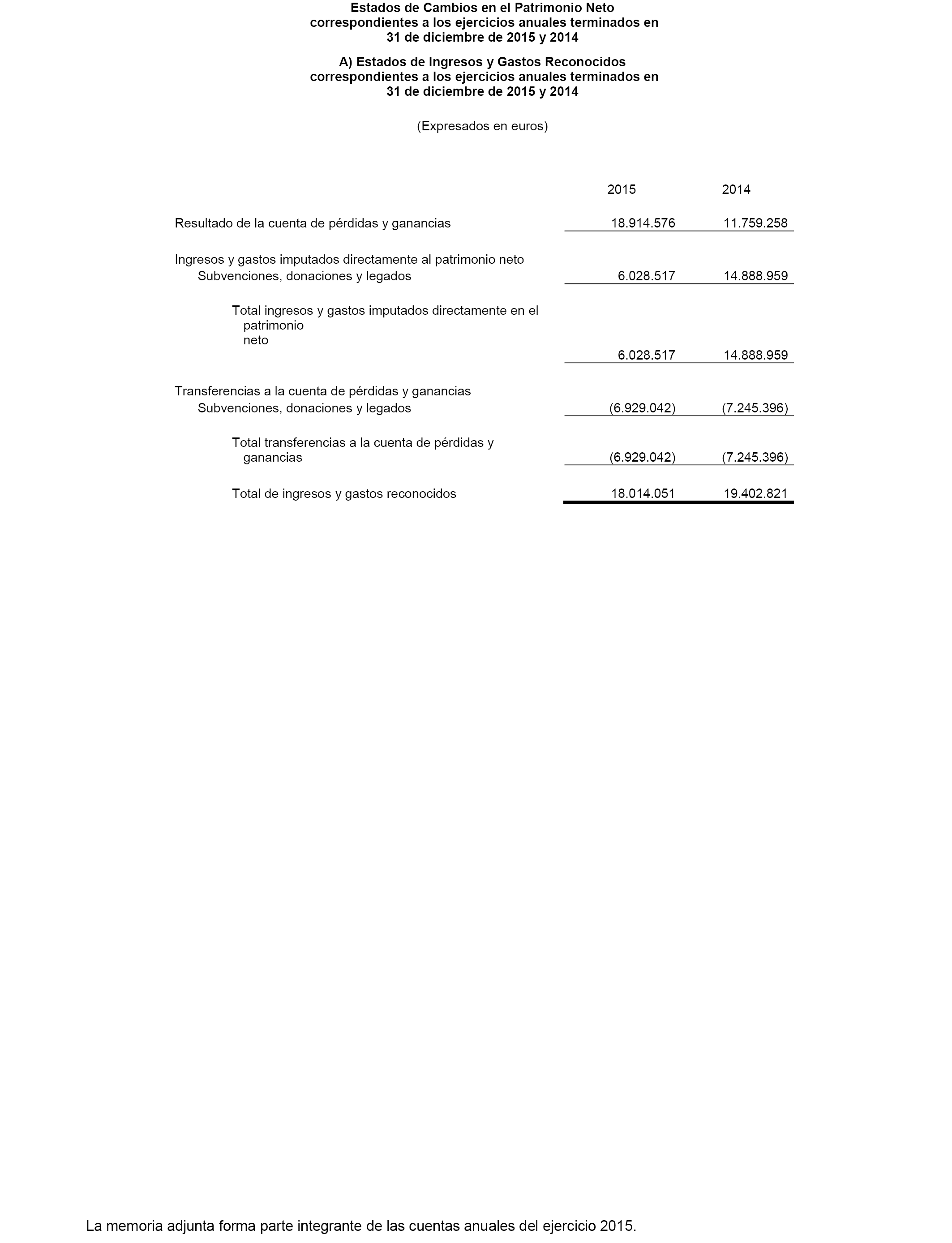 Estados de Cambios en el Patrimonio Neto
correspondientes a los ejercicios anuales terminados en
31 de diciembre de 2015 y 2014

A) Estados de Ingresos y Gastos Reconocidos
correspondientes a los ejercicios anuales terminados en
31 de diciembre de 2015 y 2014

(Expresados en euros)

| | 2015 | 2014 |
|---|---|---|
| Resultado de la cuenta de pérdidas y ganancias | 18.914.576 | 11.759.258 |
| Ingresos y gastos imputados directamente al patrimonio neto | | |
| Subvenciones, donaciones y legados | 6.028.517 | 14.888.959 |
| Total ingresos y gastos imputados directamente en el patrimonio neto | 6.028.517 | 14.888.959 |
| Transferencias a la cuenta de pérdidas y ganancias | | |
| Subvenciones, donaciones y legados | (6.929.042) | (7.245.396) |
| Total transferencias a la cuenta de pérdidas y ganancias | (6.929.042) | (7.245.396) |
| Total de ingresos y gastos reconocidos | 18.014.051 | 19.402.821 |

La memoria adjunta forma parte integrante de las cuentas anuales del ejercicio 2015.